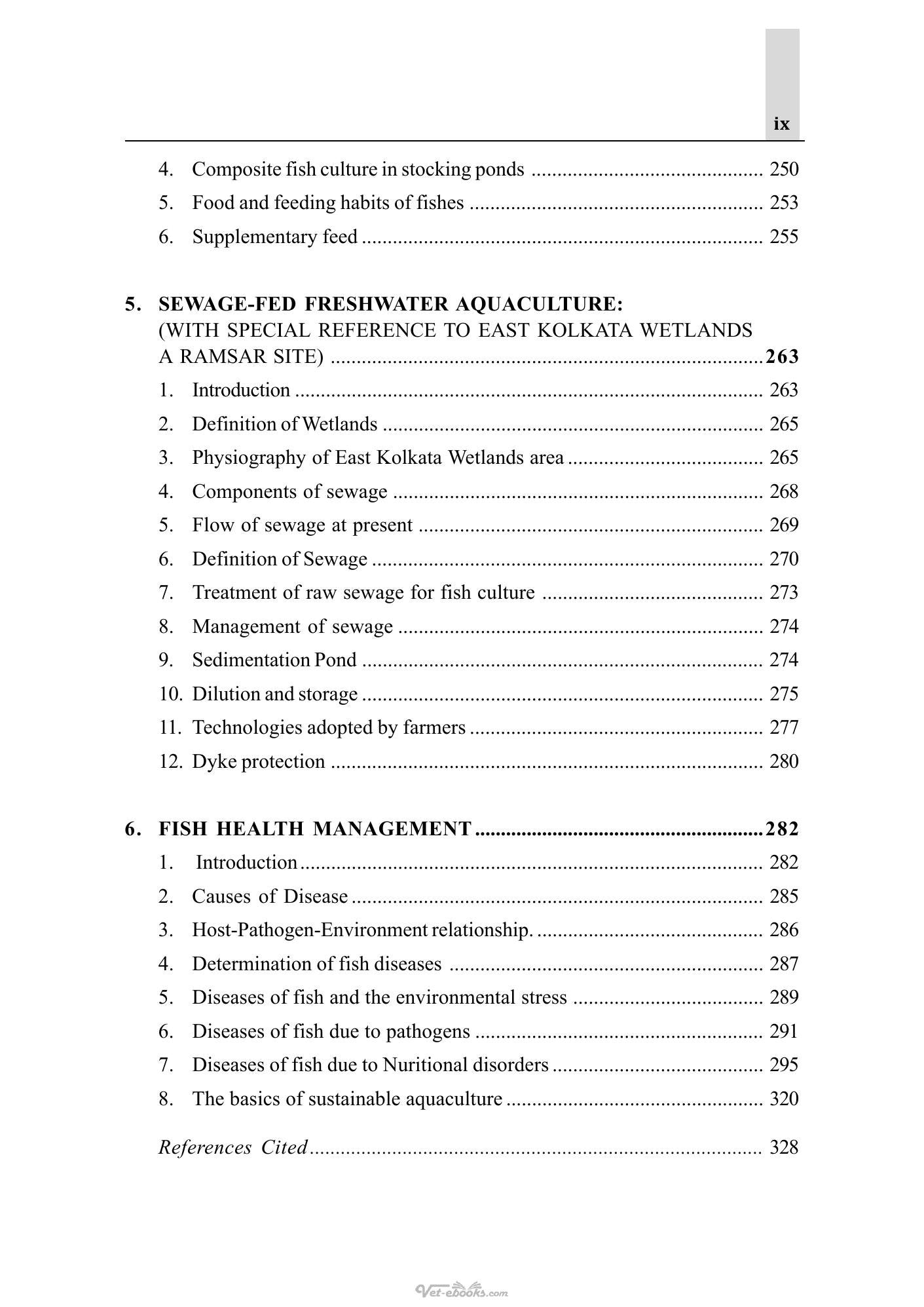 ix

4. Composite fish culture in stocking ponds 250
5. Food and feeding habits of fishes 253
6. Supplementary feed 255

5. SEWAGE-FED FRESHWATER AQUACULTURE: (WITH SPECIAL REFERENCE TO EAST KOLKATA WETLANDS A RAMSAR SITE) 263
1. Introduction 263
2. Definition of Wetlands 265
3. Physiography of East Kolkata Wetlands area 265
4. Components of sewage 268
5. Flow of sewage at present 269
6. Definition of Sewage 270
7. Treatment of raw sewage for fish culture 273
8. Management of sewage 274
9. Sedimentation Pond 274
10. Dilution and storage 275
11. Technologies adopted by farmers 277
12. Dyke protection 280

6. FISH HEALTH MANAGEMENT 282
1. Introduction 282
2. Causes of Disease 285
3. Host-Pathogen-Environment relationship. 286
4. Determination of fish diseases 287
5. Diseases of fish and the environmental stress 289
6. Diseases of fish due to pathogens 291
7. Diseases of fish due to Nuritional disorders 295
8. The basics of sustainable aquaculture 320

References Cited 328

Vet-ebooks.com